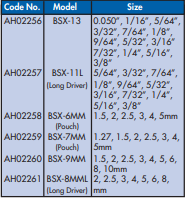 | Code No. | Model | Size |
|---|---|---|
| AH02256 | BSX-13 | 0.050", 1/16", 5/64", 3/32", 7/64", 1/8", 9/64", 5/32", 3/16" 7/32", 1/4", 5/16", 3/8" |
| AH02257 | BSX-11L (Long Driver) | 5/64", 3/32", 7/64", 1/8", 9/64", 5/32", 3/16", 7/32", 1/4", 5/16", 3/8" |
| AH02258 | BSX-6MM (Pouch) | 1.5, 2, 2.5, 3, 4, 5mm |
| AH02259 | BSX-7MM (Pouch) | 1.27, 1.5, 2, 2.5, 3, 4, 5mm |
| AH02260 | BSX-9MM | 1.5, 2, 2.5, 3, 4, 5, 6, 8, 10mm |
| AH02261 | BSX-8MML (Long Driver) | 2, 2.5, 3, 4, 5, 6, 8, mm |